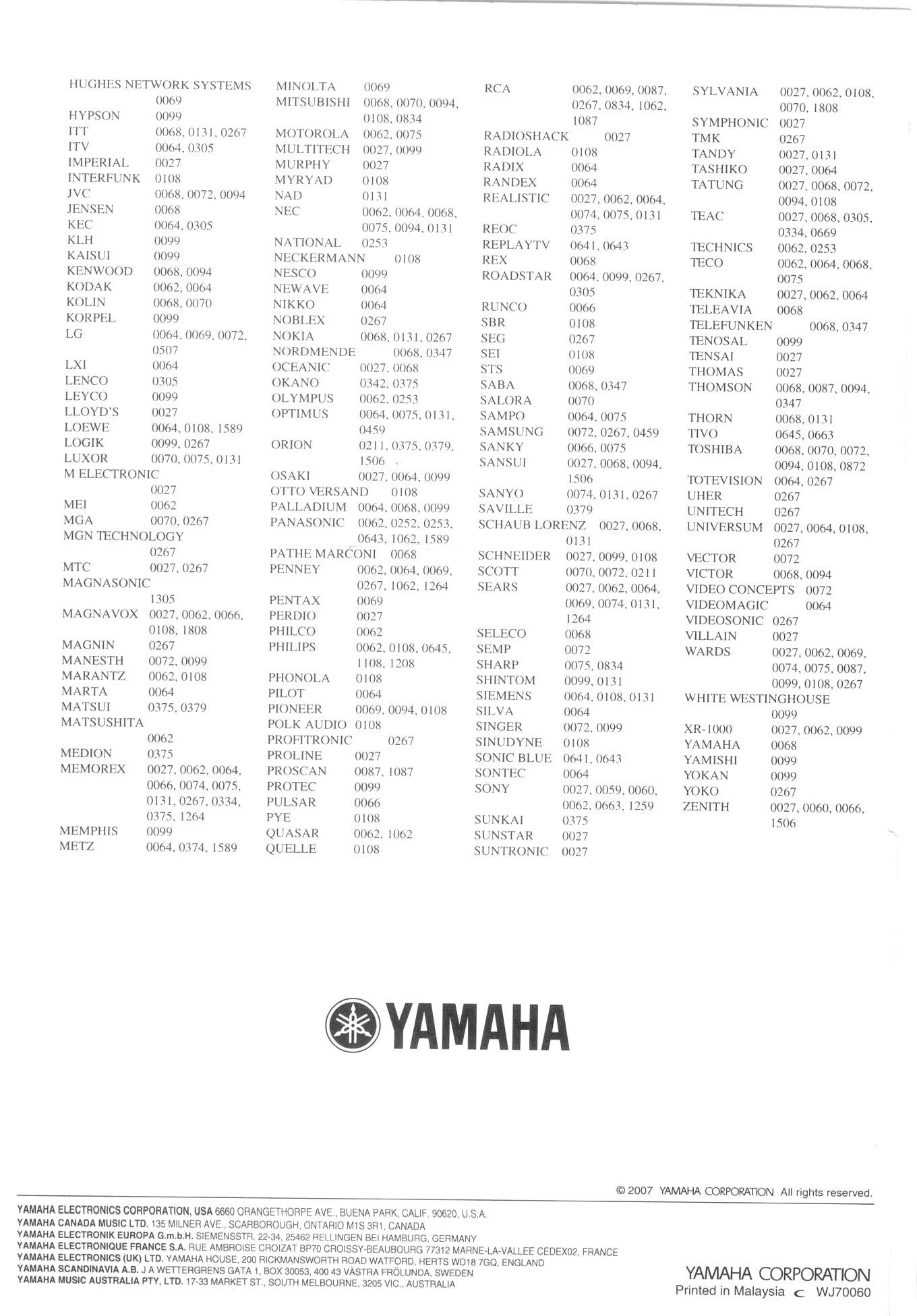 HUGHES NETWORK SYSTEMS 0069
HYPSON 0099
ITT 0068, 0131, 0267
ITV 0064, 0305
IMPERIAL 0027
INTERFUNK 0108
JVC 0068, 0072, 0094
JENSEN 0068
KEC 0064, 0305
KLH 0099
KAISUI 0099
KENWOOD 0068, 0094
KODAK 0062, 0064
KOLIN 0068, 0070
KORPEL 0099
LG 0064, 0069, 0072, 0507
LXI 0064
LENCO 0305
LEYCO 0099
LLOYD'S 0027
LOEWE 0064, 0108, 1589
LOGIK 0099, 0267
LUXOR 0070, 0075, 0131
M ELECTRONIC 0027
MEI 0062
MGA 0070, 0267
MGN TECHNOLOGY 0267
MTC 0027, 0267
MAGNASONIC 1305
MAGNAVOX 0027, 0062, 0066, 0108, 1808
MAGNIN 0267
MANESTH 0072, 0099
MARANTZ 0062, 0108
MARTA 0064
MATSUI 0375, 0379
MATSUSHITA 0062
MEDION 0375
MEMOREX 0027, 0062, 0064, 0066, 0074, 0075, 0131, 0267, 0334, 0375, 1264
MEMPHIS 0099
METZ 0064, 0374, 1589

MINOLTA 0069
MITSUBISHI 0068, 0070, 0094, 0108, 0834
MOTOROLA 0062, 0075
MULTITECH 0027, 0099
MURPHY 0027
MYRYAD 0108
NAD 0131
NEC 0062, 0064, 0068, 0075, 0094, 0131
NATIONAL 0253
NECKERMANN 0108
NESCO 0099
NEWAVE 0064
NIKKO 0064
NOBLEX 0267
NOKIA 0068, 0131, 0267
NORDMENDE 0068, 0347
OCEANIC 0027, 0068
OKANO 0342, 0375
OLYMPUS 0062, 0253
OPTIMUS 0064, 0075, 0131, 0459
ORION 0211, 0375, 0379, 1506
OSAKI 0027, 0064, 0099
OTTO VERSAND 0108
PALLADIUM 0064, 0068, 0099
PANASONIC 0062, 0252, 0253, 0643, 1062, 1589
PATHE MARCONI 0068
PENNEY 0062, 0064, 0069, 0267, 1062, 1264
PENTAX 0069
PERDIO 0027
PHILCO 0062
PHILIPS 0062, 0108, 0645, 1108, 1208
PHONOLA 0108
PILOT 0064
PIONEER 0069, 0094, 0108
POLK AUDIO 0108
PROFITRONIC 0267
PROLINE 0027
PROSCAN 0087, 1087
PROTEC 0099
PULSAR 0066
PYE 0108
QUASAR 0062, 1062
QUELLE 0108

RCA 0062, 0069, 0087, 0267, 0834, 1062, 1087
RADIOSHACK 0027
RADIOLA 0108
RADIX 0064
RANDEX 0064
REALISTIC 0027, 0062, 0064, 0074, 0075, 0131
REOC 0375
REPLAYTV 0641, 0643
REX 0068
ROADSTAR 0064, 0099, 0267, 0305
RUNCO 0066
SBR 0108
SEG 0267
SEI 0108
STS 0069
SABA 0068, 0347
SALORA 0070
SAMPO 0064, 0075
SAMSUNG 0072, 0267, 0459
SANKY 0066, 0075
SANSUI 0027, 0068, 0094, 1506
SANYO 0074, 0131, 0267
SAVILLE 0379
SCHAUB LORENZ 0027, 0068, 0131
SCHNEIDER 0027, 0099, 0108
SCOTT 0070, 0072, 0211
SEARS 0027, 0062, 0064, 0069, 0074, 0131, 1264
SELECO 0068
SEMP 0072
SHARP 0075, 0834
SHINTOM 0099, 0131
SIEMENS 0064, 0108, 0131
SILVA 0064
SINGER 0072, 0099
SINUDYNE 0108
SONIC BLUE 0641, 0643
SONTEC 0064
SONY 0027, 0059, 0060, 0062, 0663, 1259
SUNKAI 0375
SUNSTAR 0027
SUNTRONIC 0027

SYLVANIA 0027, 0062, 0108, 0070, 1808
SYMPHONIC 0027
TMK 0267
TANDY 0027, 0131
TASHIKO 0027, 0064
TATUNG 0027, 0068, 0072, 0094, 0108
TEAC 0027, 0068, 0305, 0334, 0669
TECHNICS 0062, 0253
TECO 0062, 0064, 0068, 0075
TEKNIKA 0027, 0062, 0064
TELEAVIA 0068
TELEFUNKEN 0068, 0347
TENOSAL 0099
TENSAI 0027
THOMAS 0027
THOMSON 0068, 0087, 0094, 0347
THORN 0068, 0131
TIVO 0645, 0663
TOSHIBA 0068, 0070, 0072, 0094, 0108, 0872
TOTEVISION 0064, 0267
UHER 0267
UNITECH 0267
UNIVERSUM 0027, 0064, 0108, 0267
VECTOR 0072
VICTOR 0068, 0094
VIDEO CONCEPTS 0072
VIDEOMAGIC 0064
VIDEOSONIC 0267
VILLAIN 0027
WARDS 0027, 0062, 0069, 0074, 0075, 0087, 0099, 0108, 0267
WHITE WESTINGHOUSE 0099
XR-1000 0027, 0062, 0099
YAMAHA 0068
YAMISHI 0099
YOKAN 0099
YOKO 0267
ZENITH 0027, 0060, 0066, 1506

YAMAHA

© 2007 YAMAHA CORPORATION All rights reserved.

YAMAHA ELECTRONICS CORPORATION, USA 6660 ORANGETHORPE AVE., BUENA PARK, CALIF. 90620, U.S.A.
YAMAHA CANADA MUSIC LTD. 135 MILNER AVE., SCARBOROUGH, ONTARIO M1S 3R1, CANADA
YAMAHA ELECTRONIK EUROPA G.m.b.H. SIEMENSSTR. 22-34, 25462 RELLINGEN BEI HAMBURG, GERMANY
YAMAHA ELECTRONIQUE FRANCE S.A. RUE AMBROISE CROIZAT BP70 CROISSY-BEAUBOURG 77312 MARNE-LA-VALLEE CEDEX02, FRANCE
YAMAHA ELECTRONICS (UK) LTD. YAMAHA HOUSE, 200 RICKMANSWORTH ROAD WATFORD, HERTS WD18 7GQ, ENGLAND
YAMAHA SCANDINAVIA A.B. J A WETTERGRENS GATA 1, BOX 30053, 400 43 VÄSTRA FRÖLUNDA, SWEDEN
YAMAHA MUSIC AUSTRALIA PTY, LTD. 17-33 MARKET ST., SOUTH MELBOURNE, 3205 VIC., AUSTRALIA

YAMAHA CORPORATION
Printed in Malaysia WJ70060